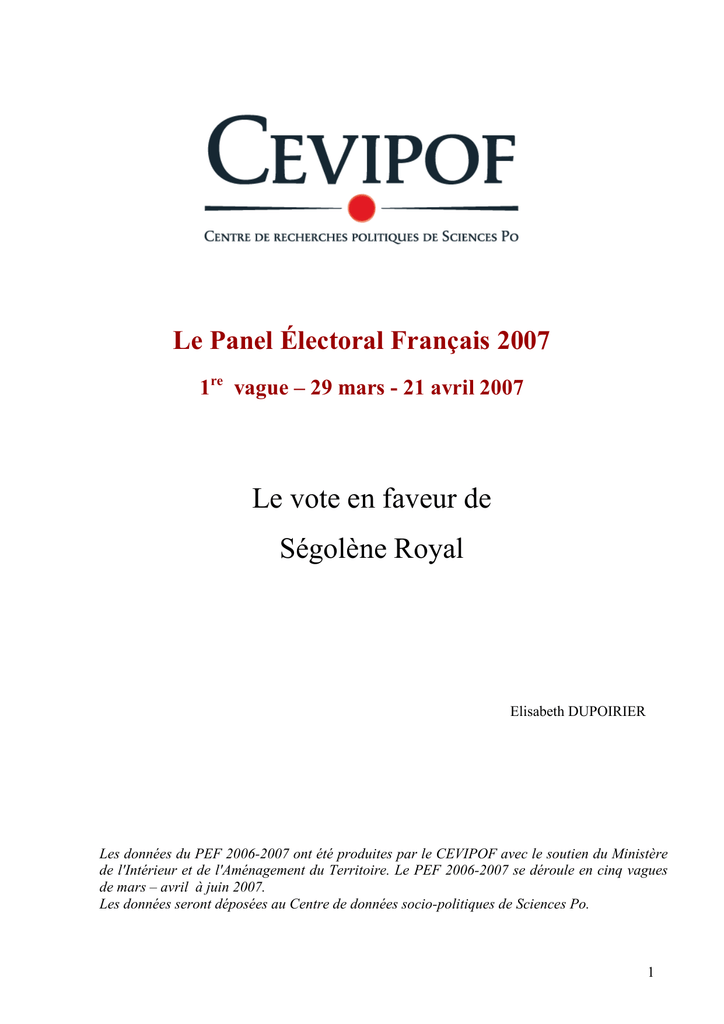 CEVIPOF

CENTRE DE RECHERCHES POLITIQUES DE SCIENCES PO

Le Panel Électoral Français 2007

1$^{re}$ vague – 29 mars - 21 avril 2007

Le vote en faveur de

Ségolène Royal

Elisabeth DUPOIRIER

Les données du PEF 2006-2007 ont été produites par le CEVIPOF avec le soutien du Ministère de l'Intérieur et de l'Aménagement du Territoire. Le PEF 2006-2007 se déroule en cinq vagues de mars – avril à juin 2007.
Les données seront déposées au Centre de données socio-politiques de Sciences Po.

1